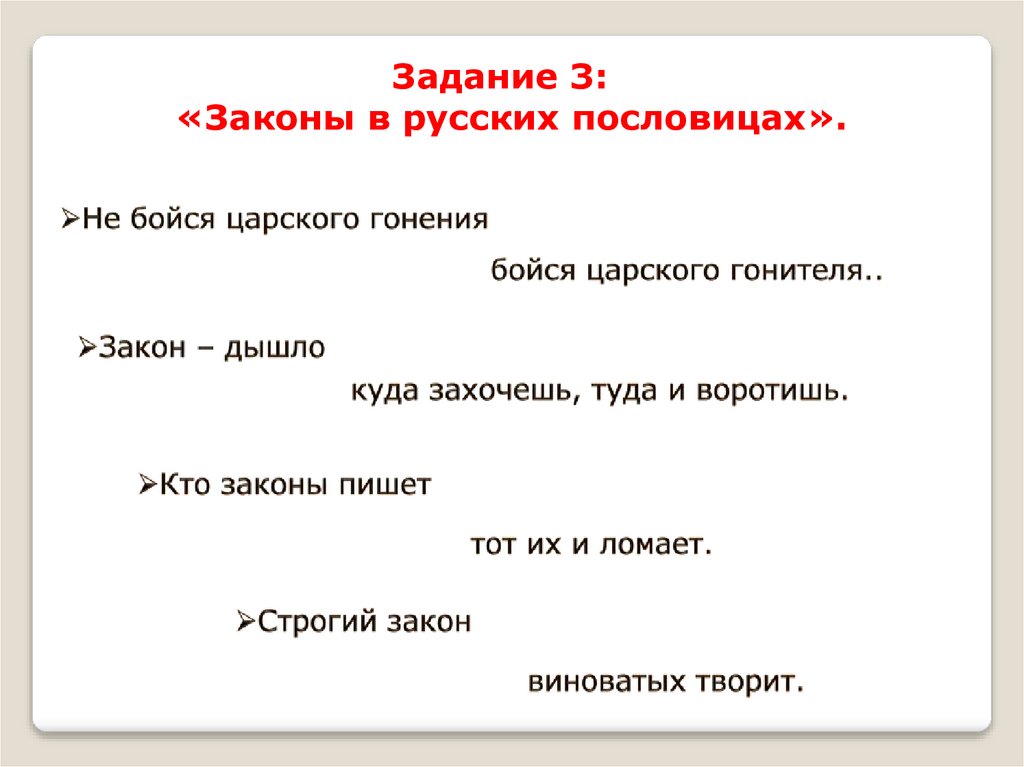 Задание 3:
«Законы в русских пословицах».

➢Не бойся царского гонения

бойся царского гонителя..

➢Закон – дышло

куда захочешь, туда и воротишь.

➢Кто законы пишет

тот их и ломает.

➢Строгий закон

виноватых творит.